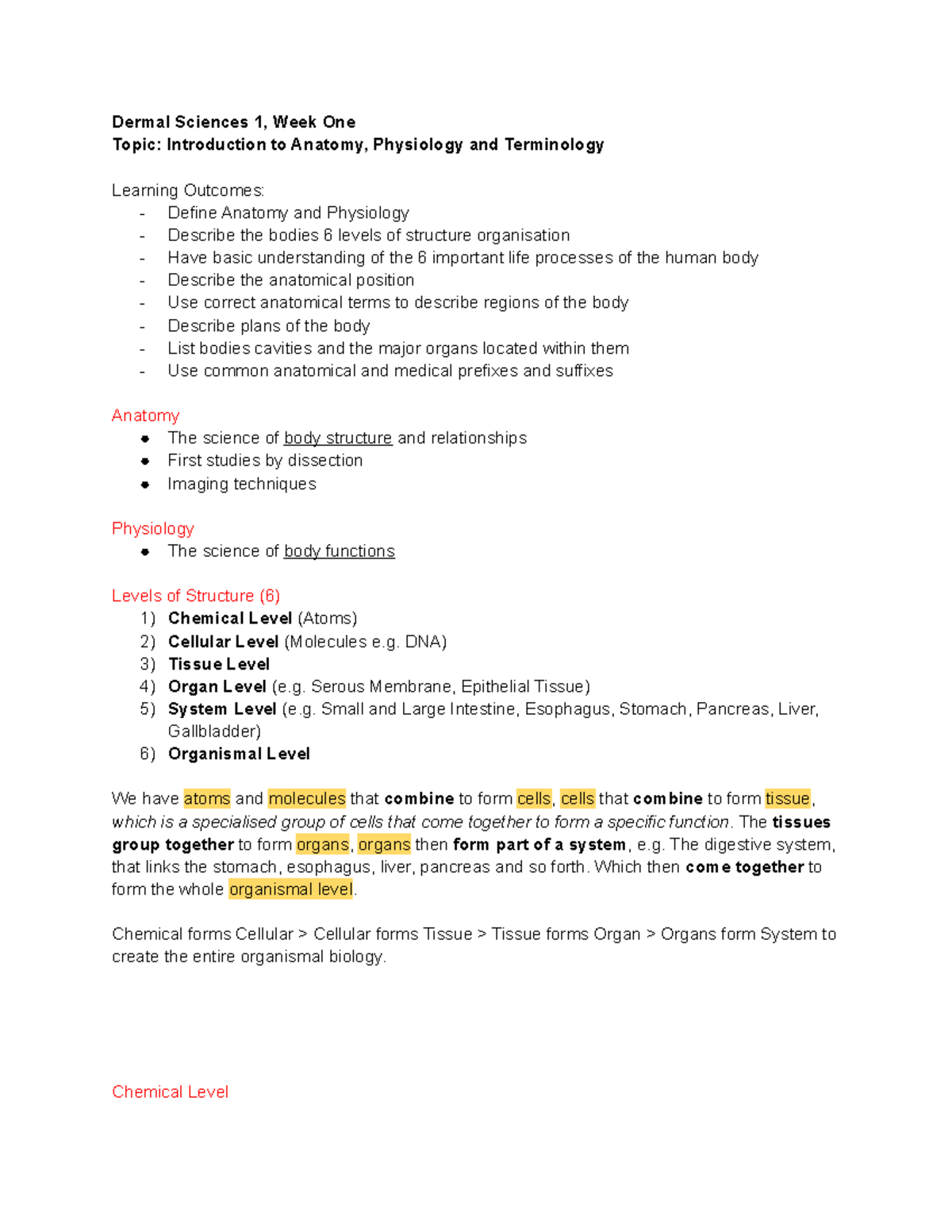 Dermal Sciences 1, Week One
Topic: Introduction to Anatomy, Physiology and Terminology

Learning Outcomes:
- Define Anatomy and Physiology
- Describe the bodies 6 levels of structure organisation
- Have basic understanding of the 6 important life processes of the human body
- Describe the anatomical position
- Use correct anatomical terms to describe regions of the body
- Describe plans of the body
- List bodies cavities and the major organs located within them
- Use common anatomical and medical prefixes and suffixes

Anatomy
• The science of body structure and relationships
• First studies by dissection
• Imaging techniques

Physiology
• The science of body functions

Levels of Structure (6)
1) Chemical Level (Atoms)
2) Cellular Level (Molecules e.g. DNA)
3) Tissue Level
4) Organ Level (e.g. Serous Membrane, Epithelial Tissue)
5) System Level (e.g. Small and Large Intestine, Esophagus, Stomach, Pancreas, Liver, Gallbladder)
6) Organismal Level

We have atoms and molecules that combine to form cells, cells that combine to form tissue, which is a specialised group of cells that come together to form a specific function. The tissues group together to form organs, organs then form part of a system, e.g. The digestive system, that links the stomach, esophagus, liver, pancreas and so forth. Which then come together to form the whole organismal level.

Chemical forms Cellular > Cellular forms Tissue > Tissue forms Organ > Organs form System to create the entire organismal biology.

Chemical Level